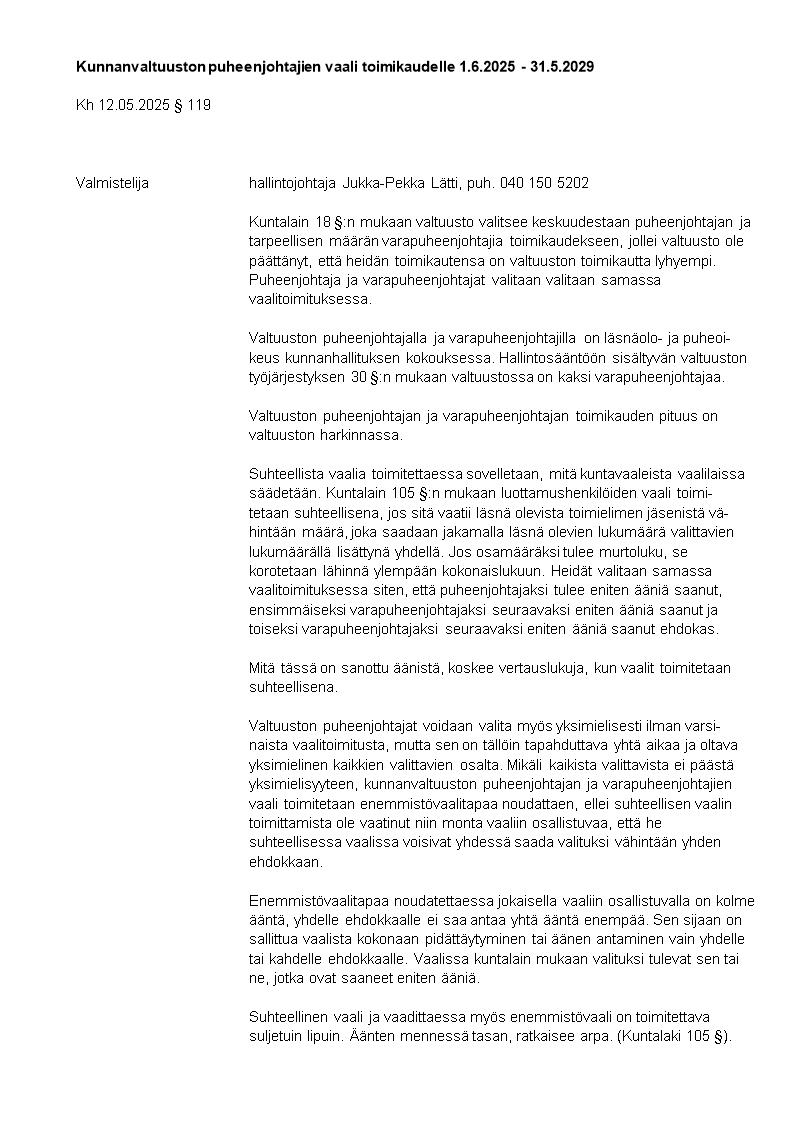 **Kunnanvaltuuston puheenjohtajien vaali toimikaudelle 1.6.2025 - 31.5.2029**

Kh 12.05.2025 § 119

Valmistelija

hallintojohtaja Jukka-Pekka Lätti, puh. 040 150 5202

Kuntalain 18 §:n mukaan valtuusto valitsee keskuudestaan puheenjohtajan ja tarpeellisen määrän varapuheenjohtajia toimikaudekseen, jollei valtuusto ole päättänyt, että heidän toimikautensa on valtuuston toimikautta lyhyempi. Puheenjohtaja ja varapuheenjohtajat valitaan valitaan samassa vaalitoimituksessa.

Valtuuston puheenjohtajalla ja varapuheenjohtajilla on läsnäolo- ja puheoikeus kunnanhallituksen kokouksessa. Hallintosääntöön sisältyvän valtuuston työjärjestyksen 30 §:n mukaan valtuustossa on kaksi varapuheenjohtajaa.

Valtuuston puheenjohtajan ja varapuheenjohtajan toimikauden pituus on valtuuston harkinnassa.

Suhteellista vaalia toimitettaessa sovelletaan, mitä kuntavaaleista vaalilaissa säädetään. Kuntalain 105 §:n mukaan luottamushenkilöiden vaali toimitetaan suhteellisena, jos sitä vaatii läsnä olevista toimielimen jäsenistä vähintään määrä, joka saadaan jakamalla läsnä olevien lukumäärä valittavien lukumäärällä lisättynä yhdellä. Jos osamääräksi tulee murtoluku, se korotetaan lähinnä ylempään kokonaislukuun. Heidät valitaan samassa vaalitoimituksessa siten, että puheenjohtajaksi tulee eniten ääniä saanut, ensimmäiseksi varapuheenjohtajaksi seuraavaksi eniten ääniä saanut ja toiseksi varapuheenjohtajaksi seuraavaksi eniten ääniä saanut ehdokas.

Mitä tässä on sanottu äänistä, koskee vertauslukuja, kun vaalit toimitetaan suhteellisena.

Valtuuston puheenjohtajat voidaan valita myös yksimielisesti ilman varsinaista vaalitoimitusta, mutta sen on tällöin tapahduttava yhtä aikaa ja oltava yksimielinen kaikkien valittavien osalta. Mikäli kaikista valittavista ei päästä yksimielisyyteen, kunnanvaltuuston puheenjohtajan ja varapuheenjohtajien vaali toimitetaan enemmistövaalitapaa noudattaen, ellei suhteellisen vaalin toimittamista ole vaatinut niin monta vaaliin osallistuvaa, että he suhteellisessa vaalissa voisivat yhdessä saada valituksi vähintään yhden ehdokkaan.

Enemmistövaalitapaa noudatettaessa jokaisella vaaliin osallistuvalla on kolme ääntä, yhdelle ehdokkaalle ei saa antaa yhtä ääntä enempää. Sen sijaan on sallittua vaalista kokonaan pidättäytyminen tai äänen antaminen vain yhdelle tai kahdelle ehdokkaalle. Vaalissa kuntalain mukaan valituksi tulevat sen tai ne, jotka ovat saaneet eniten ääniä.

Suhteellinen vaali ja vaadittaessa myös enemmistövaali on toimitettava suljetuin lipuin. Äänten mennessä tasan, ratkaisee arpa. (Kuntalaki 105 §).